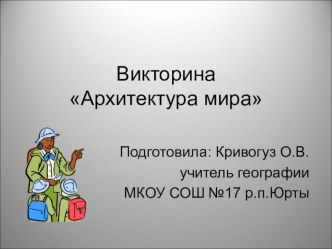 Викторина
«Архитектура мира»

Подготовила: Кривогуз О.В.
учитель географии
МКОУ СОШ №17 р.п.Юрты